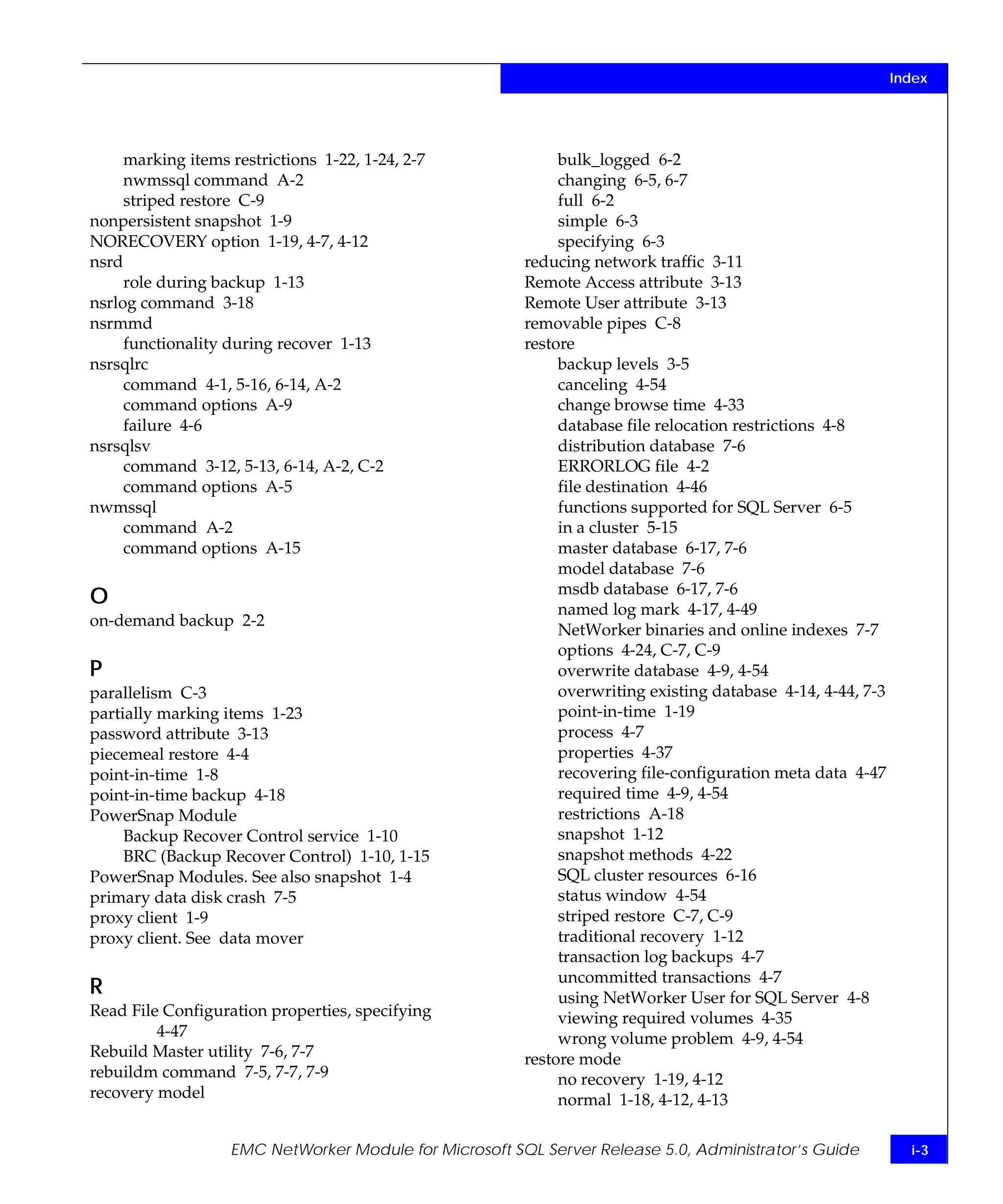 Index

marking items restrictions 1-22, 1-24, 2-7
nwmssql command A-2
striped restore C-9
nonpersistent snapshot 1-9
NORECOVERY option 1-19, 4-7, 4-12
nsrd
role during backup 1-13
nsrlog command 3-18
nsrmmd
functionality during recover 1-13
nsrsqlrc
command 4-1, 5-16, 6-14, A-2
command options A-9
failure 4-6
nsrsqlsv
command 3-12, 5-13, 6-14, A-2, C-2
command options A-5
nwmssql
command A-2
command options A-15

O
on-demand backup 2-2

P
parallelism C-3
partially marking items 1-23
password attribute 3-13
piecemeal restore 4-4
point-in-time 1-8
point-in-time backup 4-18
PowerSnap Module
Backup Recover Control service 1-10
BRC (Backup Recover Control) 1-10, 1-15
PowerSnap Modules. See also snapshot 1-4
primary data disk crash 7-5
proxy client 1-9
proxy client. See data mover

R
Read File Configuration properties, specifying 4-47
Rebuild Master utility 7-6, 7-7
rebuildm command 7-5, 7-7, 7-9
recovery model

bulk_logged 6-2
changing 6-5, 6-7
full 6-2
simple 6-3
specifying 6-3
reducing network traffic 3-11
Remote Access attribute 3-13
Remote User attribute 3-13
removable pipes C-8
restore
backup levels 3-5
canceling 4-54
change browse time 4-33
database file relocation restrictions 4-8
distribution database 7-6
ERRORLOG file 4-2
file destination 4-46
functions supported for SQL Server 6-5
in a cluster 5-15
master database 6-17, 7-6
model database 7-6
msdb database 6-17, 7-6
named log mark 4-17, 4-49
NetWorker binaries and online indexes 7-7
options 4-24, C-7, C-9
overwrite database 4-9, 4-54
overwriting existing database 4-14, 4-44, 7-3
point-in-time 1-19
process 4-7
properties 4-37
recovering file-configuration meta data 4-47
required time 4-9, 4-54
restrictions A-18
snapshot 1-12
snapshot methods 4-22
SQL cluster resources 6-16
status window 4-54
striped restore C-7, C-9
traditional recovery 1-12
transaction log backups 4-7
uncommitted transactions 4-7
using NetWorker User for SQL Server 4-8
viewing required volumes 4-35
wrong volume problem 4-9, 4-54
restore mode
no recovery 1-19, 4-12
normal 1-18, 4-12, 4-13

EMC NetWorker Module for Microsoft SQL Server Release 5.0, Administrator's Guide
i-3